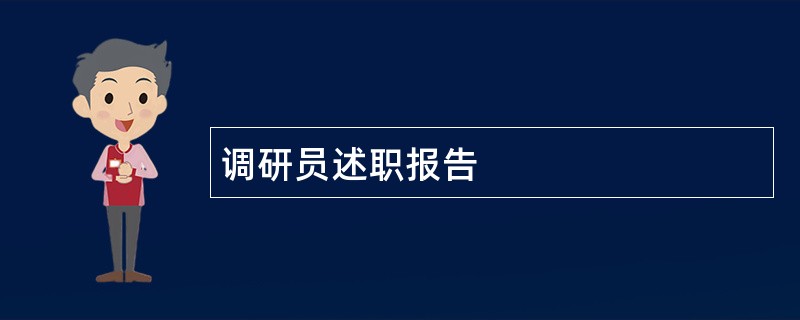 调研员述职报告